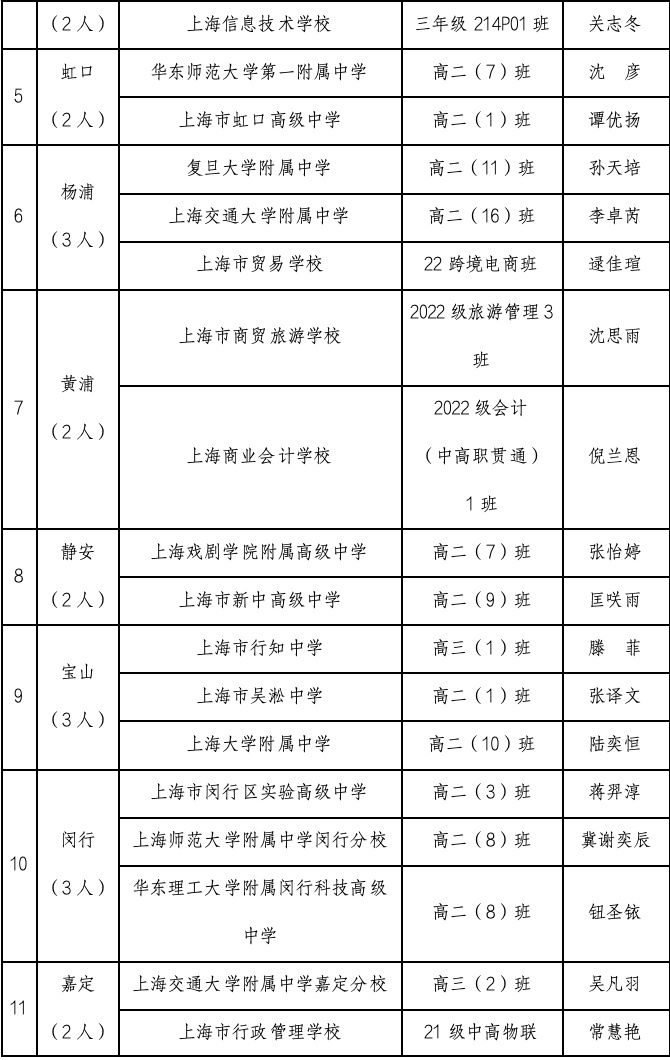 | | （2人） | 上海信息技术学校 | 三年级 214P01 班 | 关志冬 |
|---|---|---|---|---|
| 5 | 虹口（2人） | 华东师范大学第一附属中学 | 高二（7）班 | 沈　彦 |
| | | 上海市虹口高级中学 | 高二（1）班 | 谭优扬 |
| 6 | 杨浦（3人） | 复旦大学附属中学 | 高二（11）班 | 孙天培 |
| | | 上海交通大学附属中学 | 高二（16）班 | 李卓芮 |
| | | 上海市贸易学校 | 22 跨境电商班 | 逯佳瑄 |
| 7 | 黄浦（2人） | 上海市商贸旅游学校 | 2022 级旅游管理 3 班 | 沈思雨 |
| | | 上海商业会计学校 | 2022 级会计（中高职贯通）1 班 | 倪兰恩 |
| 8 | 静安（2人） | 上海戏剧学院附属高级中学 | 高二（7）班 | 张怡婷 |
| | | 上海市新中高级中学 | 高二（9）班 | 匡咲雨 |
| 9 | 宝山（3人） | 上海市行知中学 | 高三（1）班 | 滕　菲 |
| | | 上海市吴淞中学 | 高二（1）班 | 张译文 |
| | | 上海大学附属中学 | 高二（10）班 | 陆奕恒 |
| 10 | 闵行（3人） | 上海市闵行区实验高级中学 | 高二（3）班 | 蒋羿淳 |
| | | 上海师范大学附属中学闵行分校 | 高二（8）班 | 冀谢奕辰 |
| | | 华东理工大学附属闵行科技高级中学 | 高二（8）班 | 钮圣铱 |
| 11 | 嘉定（2人） | 上海交通大学附属中学嘉定分校 | 高三（2）班 | 吴凡羽 |
| | | 上海市行政管理学校 | 21 级中高物联 | 常慧艳 |